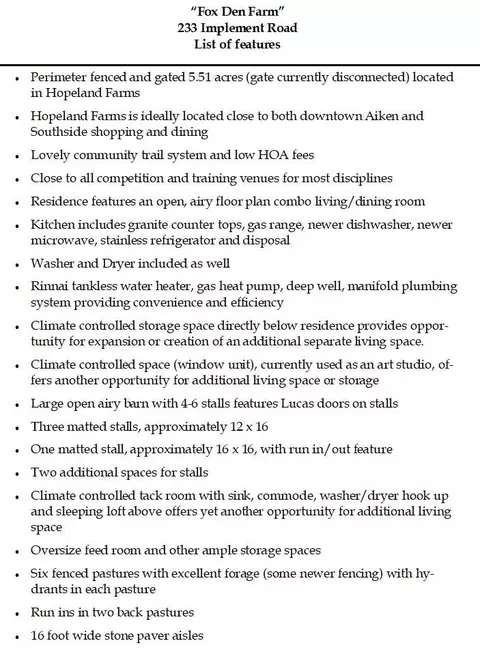 "Fox Den Farm"
233 Implement Road
List of features

• Perimeter fenced and gated 5.51 acres (gate currently disconnected) located in Hopeland Farms

• Hopeland Farms is ideally located close to both downtown Aiken and Southside shopping and dining

• Lovely community trail system and low HOA fees

• Close to all competition and training venues for most disciplines

• Residence features an open, airy floor plan combo living/dining room

• Kitchen includes granite counter tops, gas range, newer dishwasher, newer microwave, stainless refrigerator and disposal

• Washer and Dryer included as well

• Rinnai tankless water heater, gas heat pump, deep well, manifold plumbing system providing convenience and efficiency

• Climate controlled storage space directly below residence provides opportunity for expansion or creation of an additional separate living space.

• Climate controlled space (window unit), currently used as an art studio, offers another opportunity for additional living space or storage

• Large open airy barn with 4-6 stalls features Lucas doors on stalls

• Three matted stalls, approximately 12 x 16

• One matted stall, approximately 16 x 16, with run in/out feature

• Two additional spaces for stalls

• Climate controlled tack room with sink, commode, washer/dryer hook up and sleeping loft above offers yet another opportunity for additional living space

• Oversize feed room and other ample storage spaces

• Six fenced pastures with excellent forage (some newer fencing) with hydrants in each pasture

• Run ins in two back pastures

• 16 foot wide stone paver aisles